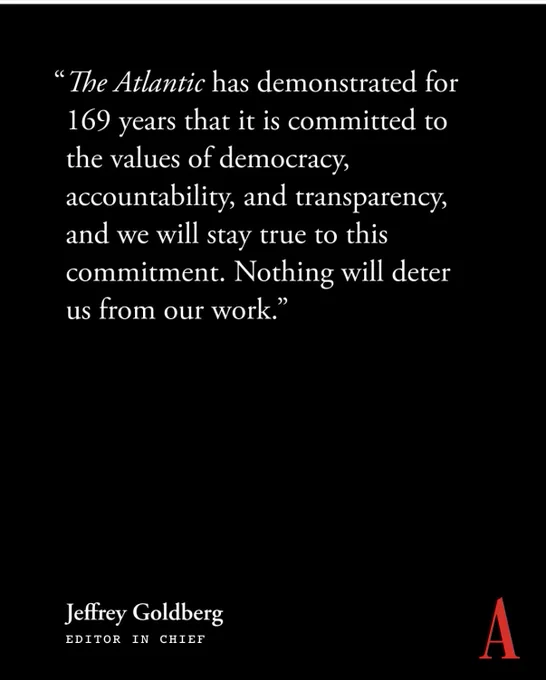 "The Atlantic has demonstrated for 169 years that it is committed to the values of democracy, accountability, and transparency, and we will stay true to this commitment. Nothing will deter us from our work."

Jeffrey Goldberg
EDITOR IN CHIEF

A